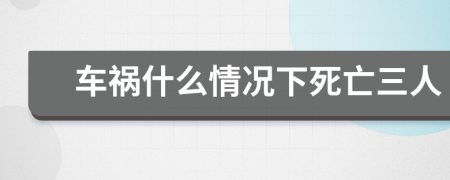 车祸什么情况下死亡三人